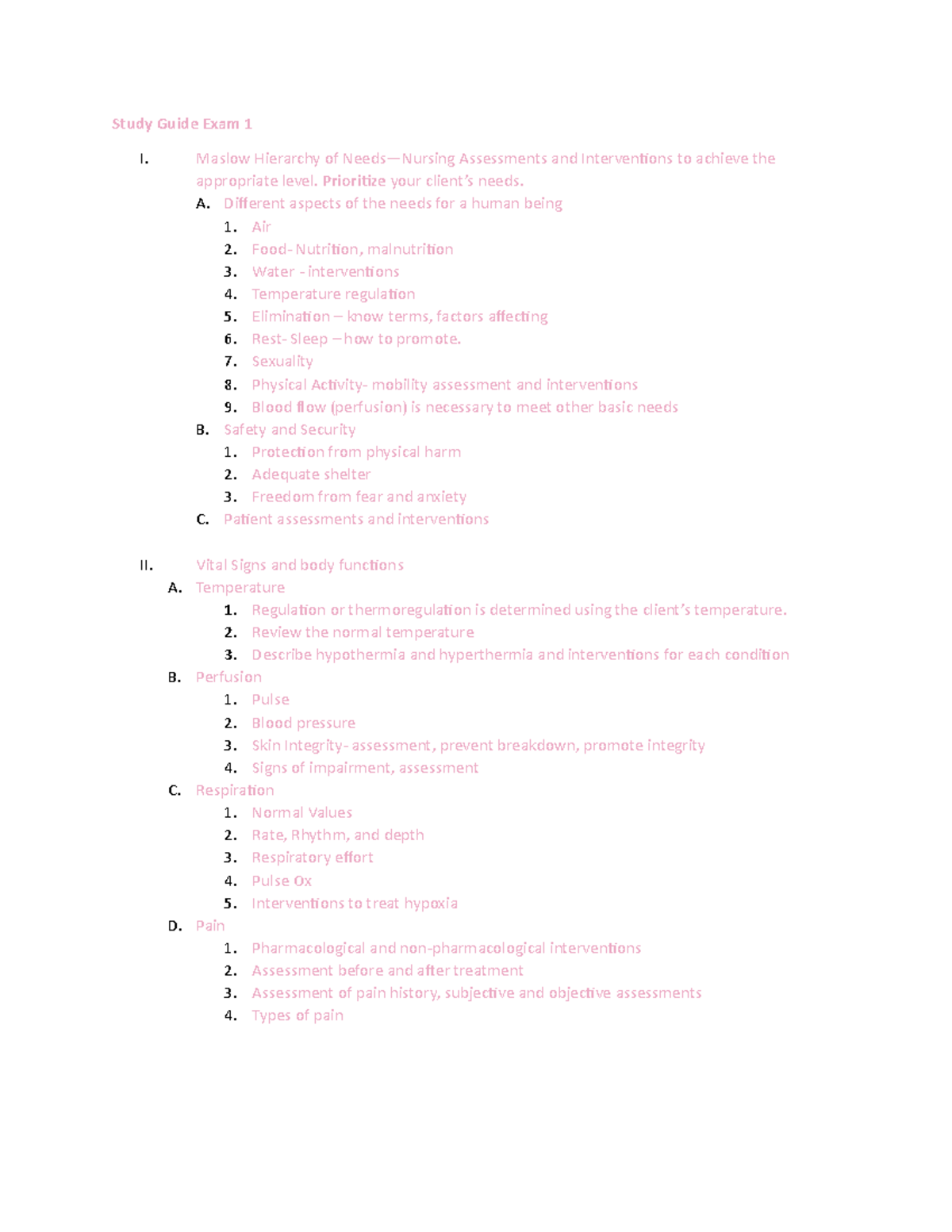 Study Guide Exam 1

I. Maslow Hierarchy of Needs—Nursing Assessments and Interventions to achieve the appropriate level. Prioritize your client's needs.

A. Different aspects of the needs for a human being
1. Air
2. Food- Nutrition, malnutrition
3. Water - interventions
4. Temperature regulation
5. Elimination – know terms, factors affecting
6. Rest- Sleep – how to promote.
7. Sexuality
8. Physical Activity- mobility assessment and interventions
9. Blood flow (perfusion) is necessary to meet other basic needs

B. Safety and Security
1. Protection from physical harm
2. Adequate shelter
3. Freedom from fear and anxiety

C. Patient assessments and interventions

II. Vital Signs and body functions

A. Temperature
1. Regulation or thermoregulation is determined using the client's temperature.
2. Review the normal temperature
3. Describe hypothermia and hyperthermia and interventions for each condition

B. Perfusion
1. Pulse
2. Blood pressure
3. Skin Integrity- assessment, prevent breakdown, promote integrity
4. Signs of impairment, assessment

C. Respiration
1. Normal Values
2. Rate, Rhythm, and depth
3. Respiratory effort
4. Pulse Ox
5. Interventions to treat hypoxia

D. Pain
1. Pharmacological and non-pharmacological interventions
2. Assessment before and after treatment
3. Assessment of pain history, subjective and objective assessments
4. Types of pain